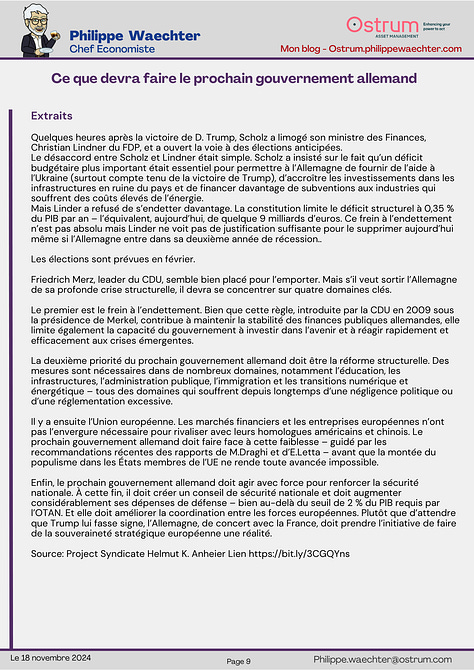 Philippe Waechter
Chef Economiste

Ostrum
ASSET MANAGEMENT
Enhancing your power to act

Mon blog - Ostrum.philippewaechter.com

Ce que devra faire le prochain gouvernement allemand

Extraits

Quelques heures après la victoire de D. Trump, Scholz a limogé son ministre des Finances, Christian Lindner du FDP, et a ouvert la voie à des élections anticipées.
Le désaccord entre Scholz et Lindner était simple. Scholz a insisté sur le fait qu'un déficit budgétaire plus important était essentiel pour permettre à l'Allemagne de fournir de l'aide à l'Ukraine (surtout compte tenu de la victoire de Trump), d'accroître les investissements dans les infrastructures en ruine du pays et de financer davantage de subventions aux industries qui souffrent des coûts élevés de l'énergie.
Mais Linder a refusé de s'endetter davantage. La constitution limite le déficit structurel à 0,35 % du PIB par an – l'équivalent, aujourd'hui, de quelque 9 milliards d'euros. Ce frein à l'endettement n'est pas absolu mais Linder ne voit pas de justification suffisante pour le supprimer aujourd'hui même si l'Allemagne entre dans sa deuxième année de récession..

Les élections sont prévues en février.

Friedrich Merz, leader du CDU, semble bien placé pour l'emporter. Mais s'il veut sortir l'Allemagne de sa profonde crise structurelle, il devra se concentrer sur quatre domaines clés.

Le premier est le frein à l'endettement. Bien que cette règle, introduite par la CDU en 2009 sous la présidence de Merkel, contribue à maintenir la stabilité des finances publiques allemandes, elle limite également la capacité du gouvernement à investir dans l'avenir et à réagir rapidement et efficacement aux crises émergentes.

La deuxième priorité du prochain gouvernement allemand doit être la réforme structurelle. Des mesures sont nécessaires dans de nombreux domaines, notamment l'éducation, les infrastructures, l'administration publique, l'immigration et les transitions numérique et énergétique – tous des domaines qui souffrent depuis longtemps d'une négligence politique ou d'une réglementation excessive.

Il y a ensuite l'Union européenne. Les marchés financiers et les entreprises européennes n'ont pas l'envergure nécessaire pour rivaliser avec leurs homologues américains et chinois. Le prochain gouvernement allemand doit faire face à cette faiblesse – guidé par les recommandations récentes des rapports de M.Draghi et d'E.Letta – avant que la montée du populisme dans les États membres de l'UE ne rende toute avancée impossible.

Enfin, le prochain gouvernement allemand doit agir avec force pour renforcer la sécurité nationale. À cette fin, il doit créer un conseil de sécurité nationale et doit augmenter considérablement ses dépenses de défense – bien au-delà du seuil de 2 % du PIB requis par l'OTAN. Et elle doit améliorer la coordination entre les forces européennes. Plutôt que d'attendre que Trump lui fasse signe, l'Allemagne, de concert avec la France, doit prendre l'initiative de faire de la souveraineté stratégique européenne une réalité.

Source: Project Syndicate Helmut K. Anheier Lien https://bit.ly/3CGQYns

Le 18 novembre 2024
Page 9
Philippe.waechter@ostrum.com